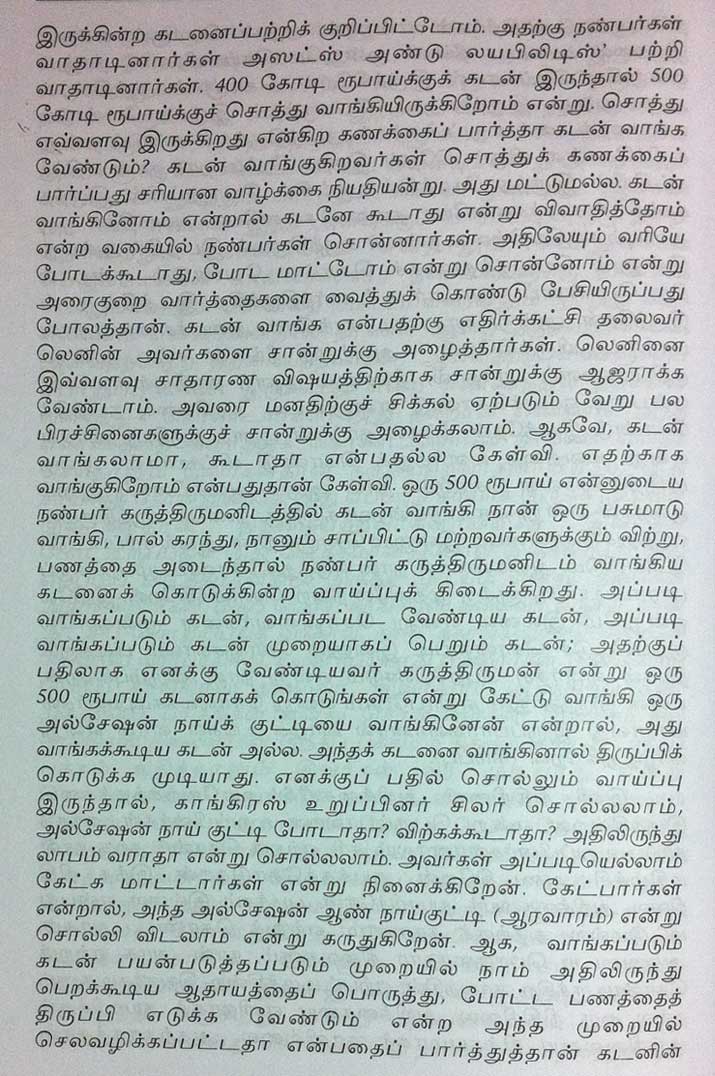 இருக்கின்ற கடனைப்பற்றிக் குறிப்பிட்டோம். அதற்கு நண்பர்கள் வாதாடினார்கள் அஸட்ஸ் அண்டு லயபிலிடிஸ்' பற்றி வாதாடினார்கள். 400 கோடி ரூபாய்க்குக் கடன் இருந்தால் 500 கோடி ரூபாய்க்குச் சொத்து வாங்கியிருக்கிறோம் என்று. சொத்து எவ்வளவு இருக்கிறது என்கிற கணக்கைப் பார்த்தா கடன் வாங்க வேண்டும்? கடன் வாங்குகிறவர்கள் சொத்துக் கணக்கைப் பார்ப்பது சரியான வாழ்க்கை நியதியன்று. அது மட்டுமல்ல. கடன் வாங்கினோம் என்றால் கடனே கூடாது என்று விவாதித்தோம் என்ற வகையில் நண்பர்கள் சொன்னார்கள். அதிலேயும் வரியே போடக்கூடாது, போட மாட்டோம் என்று சொன்னோம் என்று அரைகுறை வார்த்தைகளை வைத்துக் கொண்டு பேசியிருப்பது போலத்தான். கடன் வாங்க என்பதற்கு எதிர்க்கட்சி தலைவர் லெனின் அவர்களை சான்றுக்கு அழைத்தார்கள். லெனினை இவ்வளவு சாதாரண விஷயத்திற்காக சான்றுக்கு ஆஜராக்க வேண்டாம். அவரை மனதிற்குச் சிக்கல் ஏற்படும் வேறு பல பிரச்சினைகளுக்குச் சான்றுக்கு அழைக்கலாம். ஆகவே, கடன் வாங்கலாமா, கூடாதா என்பதல்ல கேள்வி. எதற்காக வாங்குகிறோம் என்பதுதான் கேள்வி. ஒரு 500 ரூபாய் என்னுடைய நண்பர் கருத்திருமனிடத்தில் கடன் வாங்கி நான் ஒரு பசுமாடு வாங்கி, பால் கரந்து, நானும் சாப்பிட்டு மற்றவர்களுக்கும் விற்று, பணத்தை அடைந்தால் நண்பர் கருத்திருமனிடம் வாங்கிய கடனைக் கொடுக்கின்ற வாய்ப்புக் கிடைக்கிறது. அப்படி வாங்கப்படும் கடன், வாங்கப்பட வேண்டிய கடன், அப்படி வாங்கப்படும் கடன் முறையாகப் பெறும் கடன்; அதற்குப் பதிலாக எனக்கு வேண்டியவர் கருத்திருமன் என்று ஒரு 500 ரூபாய் கடனாகக் கொடுங்கள் என்று கேட்டு வாங்கி ஒரு அல்சேஷன் நாய்க் குட்டியை வாங்கினேன் என்றால், அது வாங்கக்கூடிய கடன் அல்ல. அந்தக் கடனை வாங்கினால் திருப்பிக் கொடுக்க முடியாது. எனக்குப் பதில் சொல்லும் வாய்ப்பு இருந்தால், காங்கிரஸ் உறுப்பினர் சிலர் சொல்லலாம், அல்சேஷன் நாய் குட்டி போடாதா? விற்கக்கூடாதா? அதிலிருந்து லாபம் வராதா என்று சொல்லலாம். அவர்கள் அப்படியெல்லாம் கேட்க மாட்டார்கள் என்று நினைக்கிறேன். கேட்பார்கள் என்றால், அந்த அல்சேஷன் ஆண் நாய்குட்டி (ஆரவாரம்) என்று சொல்லி விடலாம் என்று கருதுகிறேன். ஆக, வாங்கப்படும் கடன் பயன்படுத்தப்படும் முறையில் நாம் அதிலிருந்து பெறக்கூடிய ஆதாயத்தைப் பொருத்து, போட்ட பணத்தைத் திருப்பி எடுக்க வேண்டும் என்ற அந்த முறையில் செலவழிக்கப்பட்டதா என்பதைப் பார்த்துத்தான் கடனின்